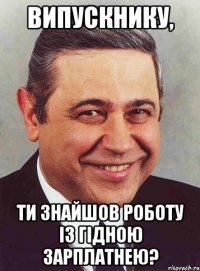 ВИПУСКНИКУ,

ТИ ЗНАЙШОВ РОБОТУ ІЗ ГІДНОЮ ЗАРПЛАТНЕЮ?

risovach.ru